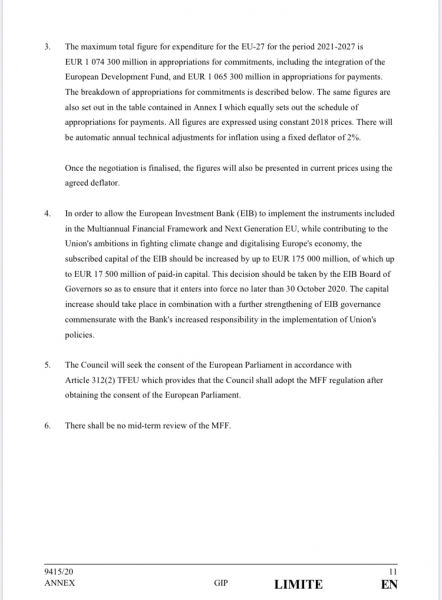 3. The maximum total figure for expenditure for the EU-27 for the period 2021-2027 is EUR 1 074 300 million in appropriations for commitments, including the integration of the European Development Fund, and EUR 1 065 300 million in appropriations for payments. The breakdown of appropriations for commitments is described below. The same figures are also set out in the table contained in Annex I which equally sets out the schedule of appropriations for payments. All figures are expressed using constant 2018 prices. There will be automatic annual technical adjustments for inflation using a fixed deflator of 2%.

Once the negotiation is finalised, the figures will also be presented in current prices using the agreed deflator.

4. In order to allow the European Investment Bank (EIB) to implement the instruments included in the Multiannual Financial Framework and Next Generation EU, while contributing to the Union's ambitions in fighting climate change and digitalising Europe's economy, the subscribed capital of the EIB should be increased by up to EUR 175 000 million, of which up to EUR 17 500 million of paid-in capital. This decision should be taken by the EIB Board of Governors so as to ensure that it enters into force no later than 30 October 2020. The capital increase should take place in combination with a further strengthening of EIB governance commensurate with the Bank's increased responsibility in the implementation of Union's policies.

5. The Council will seek the consent of the European Parliament in accordance with Article 312(2) TFEU which provides that the Council shall adopt the MFF regulation after obtaining the consent of the European Parliament.

6. There shall be no mid-term review of the MFF.

9415/20 11
ANNEX GIP LIMITE EN